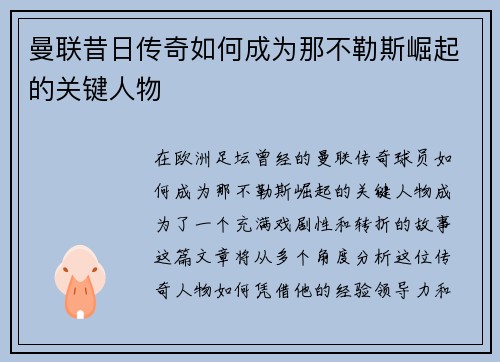 曼联昔日传奇如何成为那不勒斯崛起的关键人物

在欧洲足坛曾经的曼联传奇球员如何成为那不勒斯崛起的关键人物成为了一个充满戏剧性和转折的故事这篇文章将从多个角度分析这位传奇人物如何凭借他的经验领导力和